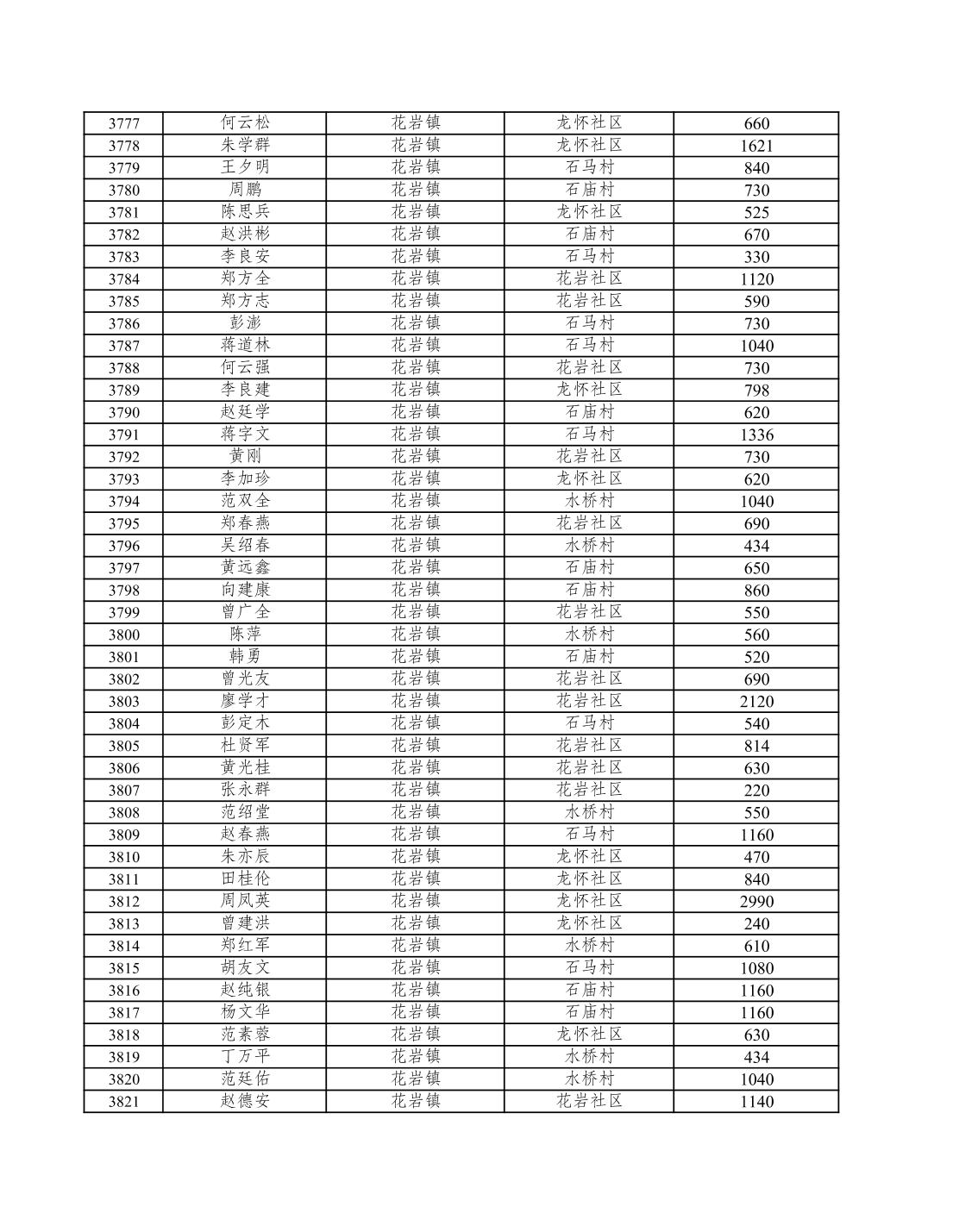 | 3777 | 何云松 | 花岩镇 | 龙怀社区 | 660 |
|---|---|---|---|---|
| 3778 | 朱学群 | 花岩镇 | 龙怀社区 | 1621 |
| 3779 | 王夕明 | 花岩镇 | 石马村 | 840 |
| 3780 | 周鹏 | 花岩镇 | 石庙村 | 730 |
| 3781 | 陈思兵 | 花岩镇 | 龙怀社区 | 525 |
| 3782 | 赵洪彬 | 花岩镇 | 石庙村 | 670 |
| 3783 | 李良安 | 花岩镇 | 石马村 | 330 |
| 3784 | 郑方全 | 花岩镇 | 花岩社区 | 1120 |
| 3785 | 郑方志 | 花岩镇 | 花岩社区 | 590 |
| 3786 | 彭澎 | 花岩镇 | 石马村 | 730 |
| 3787 | 蒋道林 | 花岩镇 | 石马村 | 1040 |
| 3788 | 何云强 | 花岩镇 | 花岩社区 | 730 |
| 3789 | 李良建 | 花岩镇 | 龙怀社区 | 798 |
| 3790 | 赵廷学 | 花岩镇 | 石庙村 | 620 |
| 3791 | 蒋字文 | 花岩镇 | 石马村 | 1336 |
| 3792 | 黄刚 | 花岩镇 | 花岩社区 | 730 |
| 3793 | 李加珍 | 花岩镇 | 龙怀社区 | 620 |
| 3794 | 范双全 | 花岩镇 | 水桥村 | 1040 |
| 3795 | 郑春燕 | 花岩镇 | 花岩社区 | 690 |
| 3796 | 吴绍春 | 花岩镇 | 水桥村 | 434 |
| 3797 | 黄远鑫 | 花岩镇 | 石庙村 | 650 |
| 3798 | 向建康 | 花岩镇 | 石庙村 | 860 |
| 3799 | 曾广全 | 花岩镇 | 花岩社区 | 550 |
| 3800 | 陈萍 | 花岩镇 | 水桥村 | 560 |
| 3801 | 韩勇 | 花岩镇 | 石庙村 | 520 |
| 3802 | 曾光友 | 花岩镇 | 花岩社区 | 690 |
| 3803 | 廖学才 | 花岩镇 | 花岩社区 | 2120 |
| 3804 | 彭定木 | 花岩镇 | 石马村 | 540 |
| 3805 | 杜贤军 | 花岩镇 | 花岩社区 | 814 |
| 3806 | 黄光桂 | 花岩镇 | 花岩社区 | 630 |
| 3807 | 张永群 | 花岩镇 | 花岩社区 | 220 |
| 3808 | 范绍堂 | 花岩镇 | 水桥村 | 550 |
| 3809 | 赵春燕 | 花岩镇 | 石马村 | 1160 |
| 3810 | 朱亦辰 | 花岩镇 | 龙怀社区 | 470 |
| 3811 | 田桂伦 | 花岩镇 | 龙怀社区 | 840 |
| 3812 | 周凤英 | 花岩镇 | 龙怀社区 | 2990 |
| 3813 | 曾建洪 | 花岩镇 | 龙怀社区 | 240 |
| 3814 | 郑红军 | 花岩镇 | 水桥村 | 610 |
| 3815 | 胡友文 | 花岩镇 | 石马村 | 1080 |
| 3816 | 赵纯银 | 花岩镇 | 石庙村 | 1160 |
| 3817 | 杨文华 | 花岩镇 | 石庙村 | 1160 |
| 3818 | 范素蓉 | 花岩镇 | 龙怀社区 | 630 |
| 3819 | 丁万平 | 花岩镇 | 水桥村 | 434 |
| 3820 | 范廷佑 | 花岩镇 | 水桥村 | 1040 |
| 3821 | 赵德安 | 花岩镇 | 花岩社区 | 1140 |